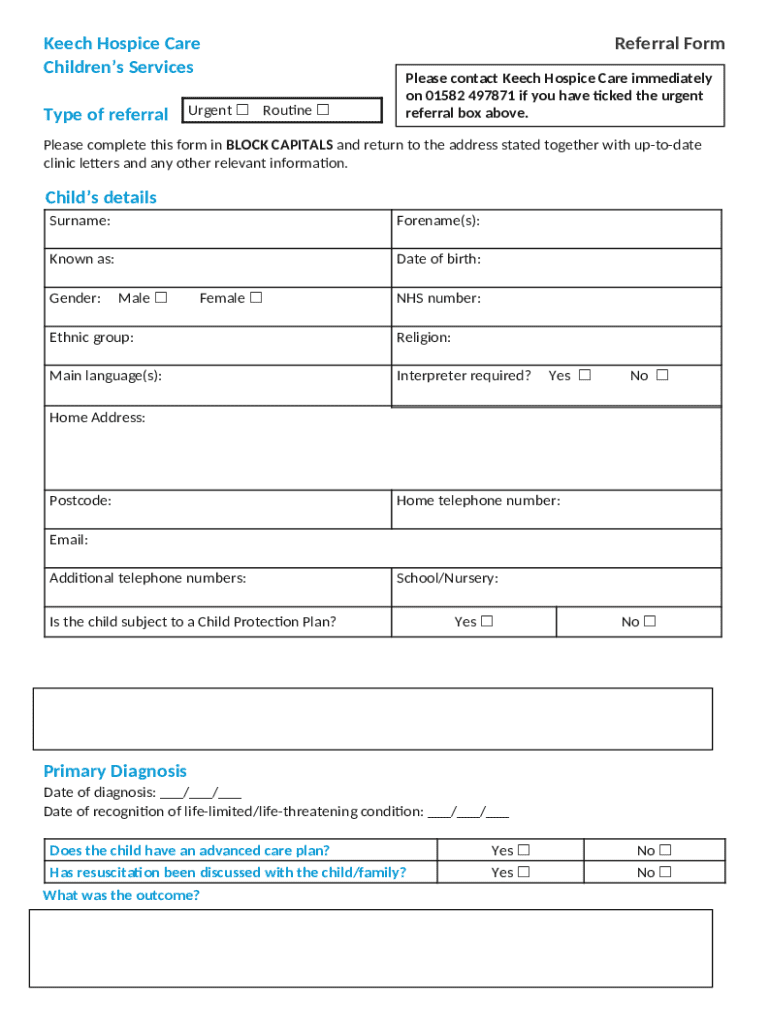 Keech Hospice Care
Children's Services

Referral Form

Type of referral Urgent ☐ Routine ☐

Please contact Keech Hospice Care immediately on 01582 497871 if you have ticked the urgent referral box above.

Please complete this form in **BLOCK CAPITALS** and return to the address stated together with up-to-date clinic letters and any other relevant information.

Child's details

| Surname: | Forename(s): |
|---|---|
| Known as: | Date of birth: |
| Gender: Male ☐ Female ☐ | NHS number: |
| Ethnic group: | Religion: |
| Main language(s): | Interpreter required? Yes ☐ No ☐ |
| Home Address: | |
| Postcode: | Home telephone number: |
| Email: | |
| Additional telephone numbers: | School/Nursery: |
| Is the child subject to a Child Protection Plan? | Yes ☐ No ☐ |

Primary Diagnosis
Date of diagnosis: ___/___/___
Date of recognition of life-limited/life-threatening condition: ___/___/___

| Does the child have an advanced care plan? | Yes ☐ | No ☐ |
|---|---|---|
| Has resuscitation been discussed with the child/family? | Yes ☐ | No ☐ |

What was the outcome?